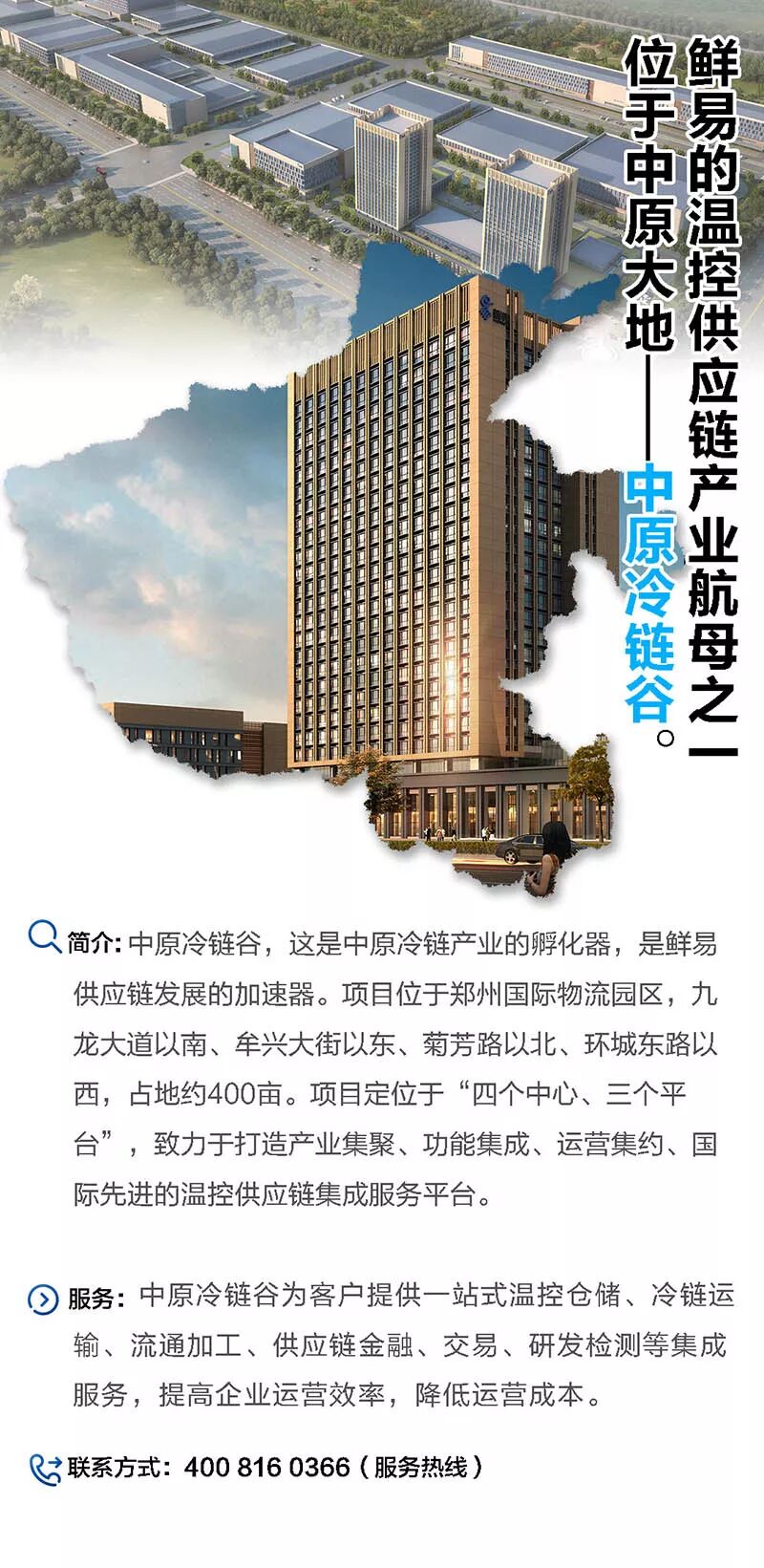 鲜易的温控供应链产业航母之一

位于中原大地——中原冷链谷。

简介:中原冷链谷，这是中原冷链产业的孵化器，是鲜易供应链发展的加速器。项目位于郑州国际物流园区，九龙大道以南、牟兴大街以东、菊芳路以北、环城东路以西，占地约400亩。项目定位于“四个中心、三个平台”，致力于打造产业集聚、功能集成、运营集约、国际先进的温控供应链集成服务平台。

服务：中原冷链谷为客户提供一站式温控仓储、冷链运输、流通加工、供应链金融、交易、研发检测等集成服务，提高企业运营效率，降低运营成本。

联系方式：400 816 0366（服务热线）